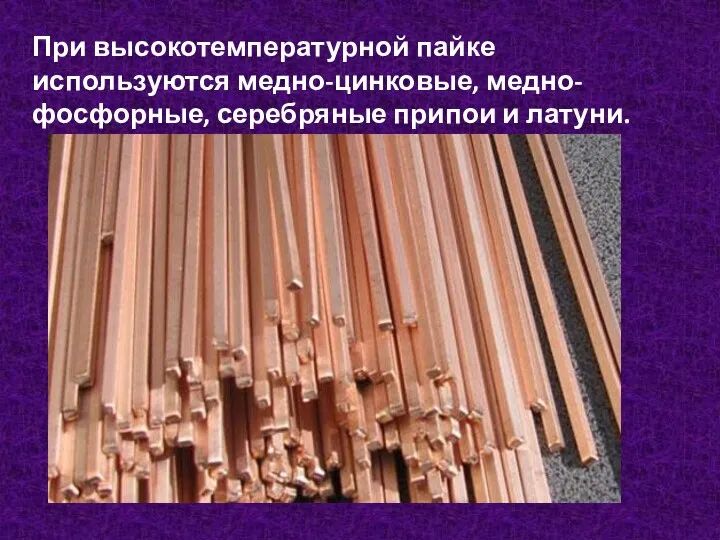 При высокотемпературной пайке используются медно-цинковые, медно-фосфорные, серебряные припои и латуни.